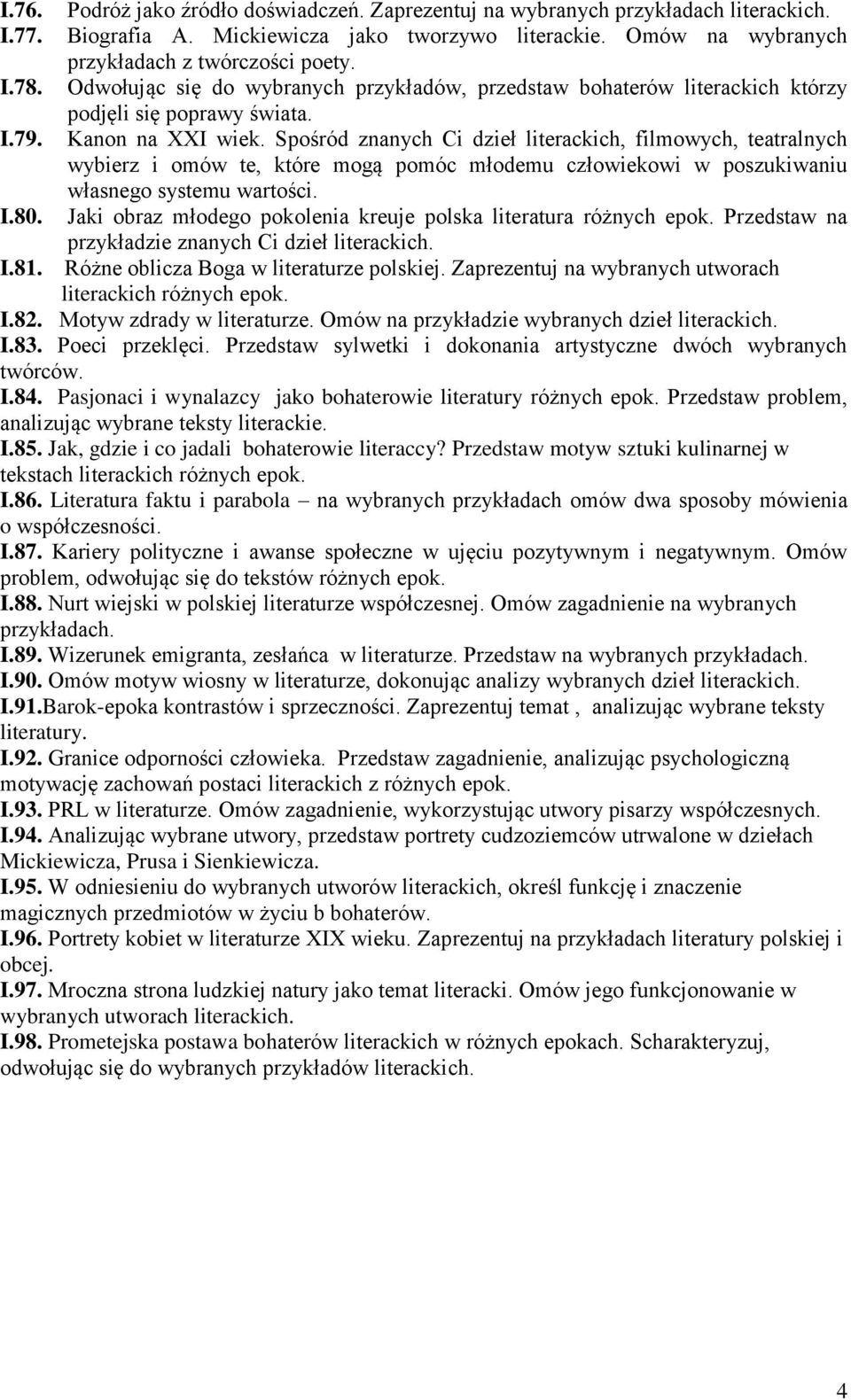 I.76. Podróż jako źródło doświadczeń. Zaprezentuj na wybranych przykładach literackich.
I.77. Biografia A. Mickiewicza jako tworzywo literackie. Omów na wybranych przykładach z twórczości poety.
I.78. Odwołując się do wybranych przykładów, przedstaw bohaterów literackich którzy podjęli się poprawy świata.
I.79. Kanon na XXI wiek. Spośród znanych Ci dzieł literackich, filmowych, teatralnych wybierz i omów te, które mogą pomóc młodemu człowiekowi w poszukiwaniu własnego systemu wartości.
I.80. Jaki obraz młodego pokolenia kreuje polska literatura różnych epok. Przedstaw na przykładzie znanych Ci dzieł literackich.
I.81. Różne oblicza Boga w literaturze polskiej. Zaprezentuj na wybranych utworach literackich różnych epok.
I.82. Motyw zdrady w literaturze. Omów na przykładzie wybranych dzieł literackich.
I.83. Poeci przeklęci. Przedstaw sylwetki i dokonania artystyczne dwóch wybranych twórców.
I.84. Pasjonaci i wynalazcy jako bohaterowie literatury różnych epok. Przedstaw problem, analizując wybrane teksty literackie.
I.85. Jak, gdzie i co jadali bohaterowie literaccy? Przedstaw motyw sztuki kulinarnej w tekstach literackich różnych epok.
I.86. Literatura faktu i parabola – na wybranych przykładach omów dwa sposoby mówienia o współczesności.
I.87. Kariery polityczne i awanse społeczne w ujęciu pozytywnym i negatywnym. Omów problem, odwołując się do tekstów różnych epok.
I.88. Nurt wiejski w polskiej literaturze współczesnej. Omów zagadnienie na wybranych przykładach.
I.89. Wizerunek emigranta, zesłańca w literaturze. Przedstaw na wybranych przykładach.
I.90. Omów motyw wiosny w literaturze, dokonując analizy wybranych dzieł literackich.
I.91.Barok-epoka kontrastów i sprzeczności. Zaprezentuj temat , analizując wybrane teksty literatury.
I.92. Granice odporności człowieka. Przedstaw zagadnienie, analizując psychologiczną motywację zachowań postaci literackich z różnych epok.
I.93. PRL w literaturze. Omów zagadnienie, wykorzystując utwory pisarzy współczesnych.
I.94. Analizując wybrane utwory, przedstaw portrety cudzoziemców utrwalone w dziełach Mickiewicza, Prusa i Sienkiewicza.
I.95. W odniesieniu do wybranych utworów literackich, określ funkcję i znaczenie magicznych przedmiotów w życiu b bohaterów.
I.96. Portrety kobiet w literaturze XIX wieku. Zaprezentuj na przykładach literatury polskiej i obcej.
I.97. Mroczna strona ludzkiej natury jako temat literacki. Omów jego funkcjonowanie w wybranych utworach literackich.
I.98. Prometejska postawa bohaterów literackich w różnych epokach. Scharakteryzuj, odwołując się do wybranych przykładów literackich.

4